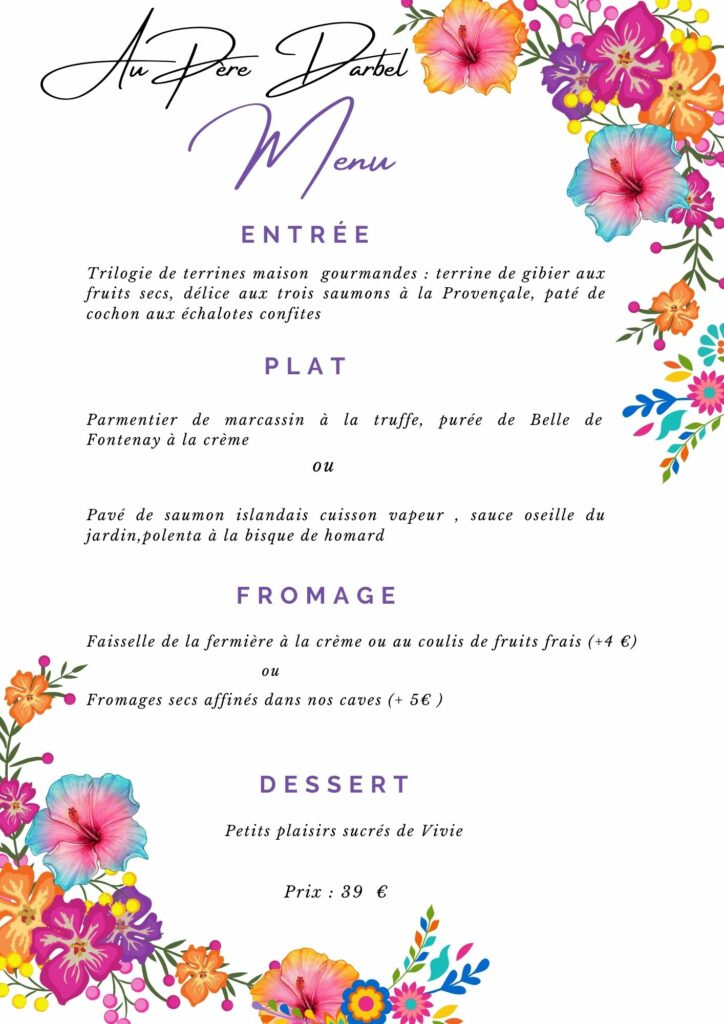 Au Père Darbel

Menu

ENTRÉE

Trilogie de terrines maison gourmandes : terrine de gibier aux fruits secs, délice aux trois saumons à la Provençale, paté de cochon aux échalotes confites

PLAT

Parmentier de marcassin à la truffe, purée de Belle de Fontenay à la crème

ou

Pavé de saumon islandais cuisson vapeur , sauce oseille du jardin,polenta à la bisque de homard

FROMAGE

Faisselle de la fermière à la crème ou au coulis de fruits frais (+4 €)

ou

Fromages secs affinés dans nos caves (+ 5€ )

DESSERT

Petits plaisirs sucrés de Vivie

Prix : 39 €